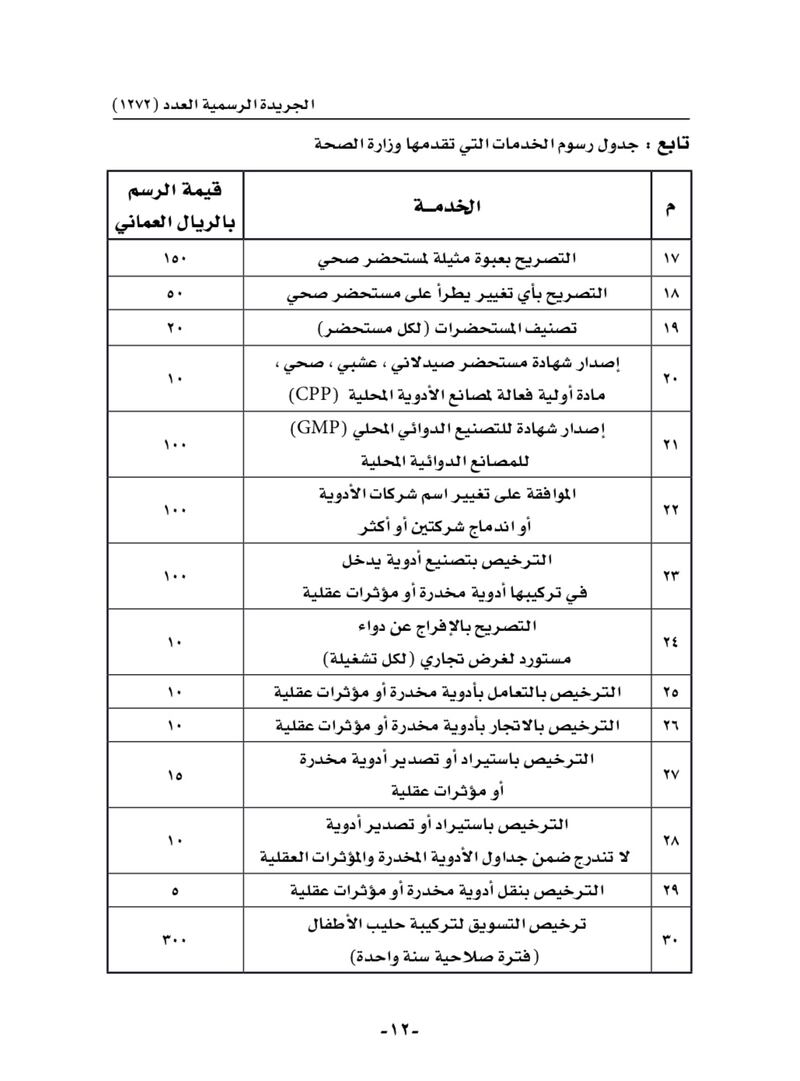 الجريدة الرسمية العدد (١٢٧٢)

تابع : جدول رسوم الخدمات التي تقدمها وزارة الصحة

| م | الخدمـة | قيمة الرسم بالريال العماني |
|---|---|---|
| ١٧ | التصريح بعبوة مثيلة لمستحضر صحي | ١٥٠ |
| ١٨ | التصريح بأي تغيير يطرأ على مستحضر صحي | ٥٠ |
| ١٩ | تصنيف المستحضرات (لكل مستحضر) | ٢٠ |
| ٢٠ | إصدار شهادة مستحضر صيدلاني ، عشبي ، صحي ، مادة أولية فعالة لمصانع الأدوية المحلية (CPP) | ١٠ |
| ٢١ | إصدار شهادة للتصنيع الدوائي المحلي (GMP) للمصانع الدوائية المحلية | ١٠٠ |
| ٢٢ | الموافقة على تغيير اسم شركات الأدوية أو اندماج شركتين أو أكثر | ١٠٠ |
| ٢٣ | الترخيص بتصنيع أدوية يدخل في تركيبها أدوية مخدرة أو مؤثرات عقلية | ١٠٠ |
| ٢٤ | التصريح بالإفراج عن دواء مستورد لغرض تجاري (لكل تشغيلة) | ١٠ |
| ٢٥ | الترخيص بالتعامل بأدوية مخدرة أو مؤثرات عقلية | ١٠ |
| ٢٦ | الترخيص بالاتجار بأدوية مخدرة أو مؤثرات عقلية | ١٠ |
| ٢٧ | الترخيص باستيراد أو تصدير أدوية مخدرة أو مؤثرات عقلية | ١٥ |
| ٢٨ | الترخيص باستيراد أو تصدير أدوية لا تندرج ضمن جداول الأدوية المخدرة والمؤثرات العقلية | ١٠ |
| ٢٩ | الترخيص بنقل أدوية مخدرة أو مؤثرات عقلية | ٥ |
| ٣٠ | ترخيص التسويق لتركيبة حليب الأطفال (فترة صلاحية سنة واحدة) | ٣٠٠ |

-١٢-